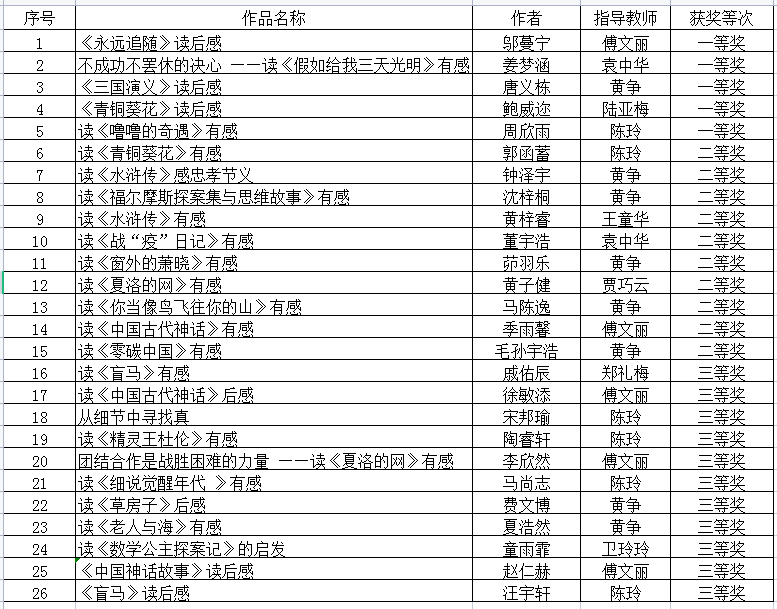 | 序号 | 作品名称 | 作者 | 指导教师 | 获奖等次 |
|---|---|---|---|---|
| 1 | 《永远追随》读后感 | 邬蔓宁 | 傅文丽 | 一等奖 |
| 2 | 不成功不罢休的决心 ——读《假如给我三天光明》有感 | 姜梦涵 | 袁中华 | 一等奖 |
| 3 | 《三国演义》读后感 | 唐义栋 | 黄争 | 一等奖 |
| 4 | 《青铜葵花》读后感 | 鲍威迩 | 陆亚梅 | 一等奖 |
| 5 | 读《噜噜的奇遇》有感 | 周欣雨 | 陈玲 | 一等奖 |
| 6 | 读《青铜葵花》有感 | 郭函蓄 | 陈玲 | 二等奖 |
| 7 | 读《水浒传》感忠孝节义 | 钟泽宇 | 黄争 | 二等奖 |
| 8 | 读《福尔摩斯探案集与思维故事》有感 | 沈梓桐 | 黄争 | 二等奖 |
| 9 | 读《水浒传》有感 | 黄梓睿 | 王童华 | 二等奖 |
| 10 | 读《战“疫”日记》有感 | 董宇浩 | 袁中华 | 二等奖 |
| 11 | 读《窗外的萧晓》有感 | 茆羽乐 | 黄争 | 二等奖 |
| 12 | 读《夏洛的网》有感 | 黄子健 | 贾巧云 | 二等奖 |
| 13 | 读《你当像鸟飞往你的山》有感 | 马陈逸 | 黄争 | 二等奖 |
| 14 | 读《中国古代神话》有感 | 季雨馨 | 傅文丽 | 二等奖 |
| 15 | 读《零碳中国》有感 | 毛孙宇浩 | 黄争 | 二等奖 |
| 16 | 读《盲马》有感 | 戚佑辰 | 郑礼梅 | 三等奖 |
| 17 | 读《中国古代神话》后感 | 徐敏添 | 傅文丽 | 三等奖 |
| 18 | 从细节中寻找真 | 宋邦瑜 | 陈玲 | 三等奖 |
| 19 | 读《精灵王杜伦》有感 | 陶睿轩 | 陈玲 | 三等奖 |
| 20 | 团结合作是战胜困难的力量 ——读《夏洛的网》有感 | 李欣然 | 傅文丽 | 三等奖 |
| 21 | 读《细说觉醒年代 》有感 | 马尚志 | 陈玲 | 三等奖 |
| 22 | 读《草房子》后感 | 费文博 | 黄争 | 三等奖 |
| 23 | 读《老人与海》有感 | 夏浩然 | 黄争 | 三等奖 |
| 24 | 读《数学公主探案记》的启发 | 童雨霏 | 卫玲玲 | 三等奖 |
| 25 | 《中国神话故事》读后感 | 赵仁赫 | 傅文丽 | 三等奖 |
| 26 | 《盲马》读后感 | 汪宇轩 | 陈玲 | 三等奖 |